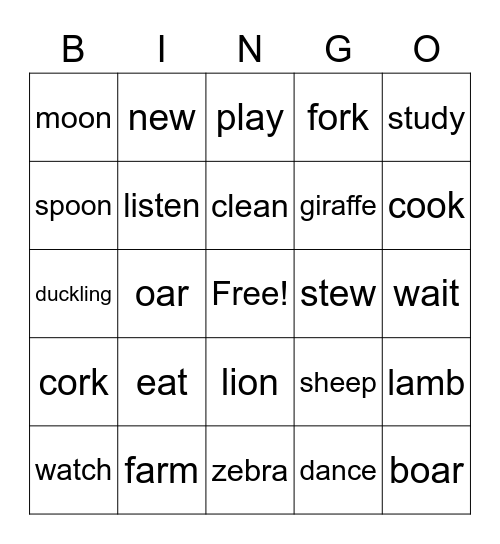 | B | I | N | G | O |
|---|---|---|---|---|
| moon | new | play | fork | study |
| spoon | listen | clean | giraffe | cook |
| duckling | oar | Free! | stew | wait |
| cork | eat | lion | sheep | lamb |
| watch | farm | zebra | dance | boar |